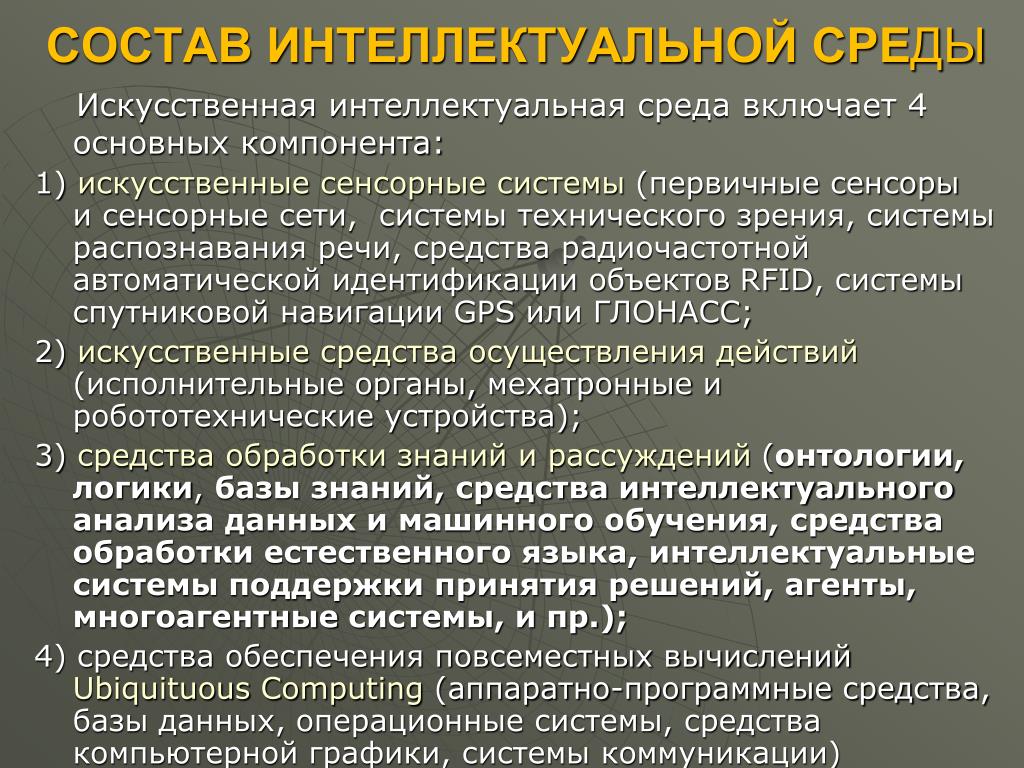 СОСТАВ ИНТЕЛЛЕКТУАЛЬНОЙ СРЕДЫ

Искусственная интеллектуальная среда включает 4 основных компонента:

1) искусственные сенсорные системы (первичные сенсоры и сенсорные сети, системы технического зрения, системы распознавания речи, средства радиочастотной автоматической идентификации объектов RFID, системы спутниковой навигации GPS или ГЛОНАСС;

2) искусственные средства осуществления действий (исполнительные органы, мехатронные и робототехнические устройства);

3) средства обработки знаний и рассуждений (онтологии, логики, базы знаний, средства интеллектуального анализа данных и машинного обучения, средства обработки естественного языка, интеллектуальные системы поддержки принятия решений, агенты, многоагентные системы, и пр.);

4) средства обеспечения повсеместных вычислений Ubiquituous Computing (аппаратно-программные средства, базы данных, операционные системы, средства компьютерной графики, системы коммуникации)